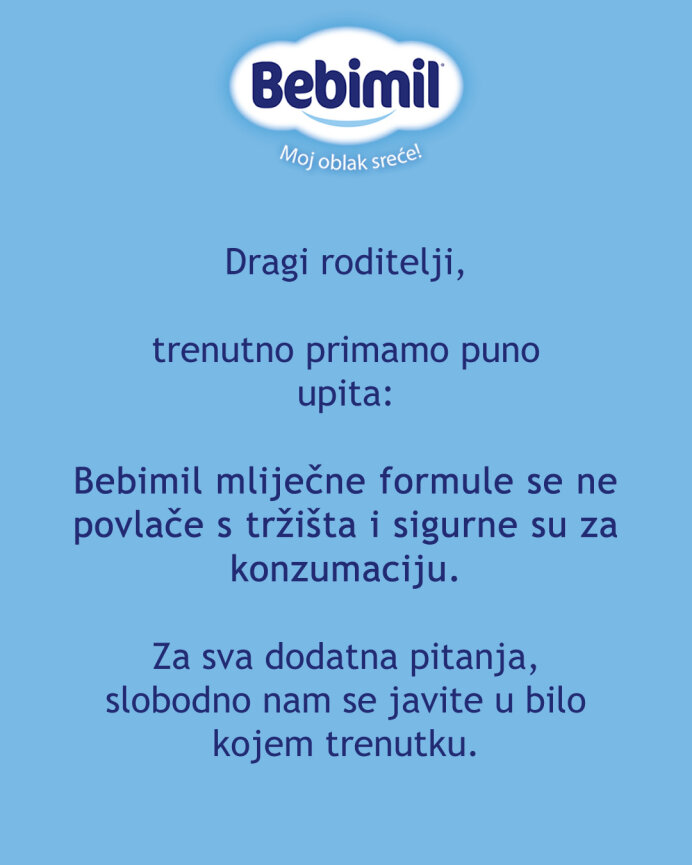 Bebimil

Moj oblak sreće!

Dragi roditelji,

trenutno primamo puno upita:

Bebimil mliječne formule se ne povlače s tržišta i sigurne su za konzumaciju.

Za sva dodatna pitanja, slobodno nam se javite u bilo kojem trenutku.